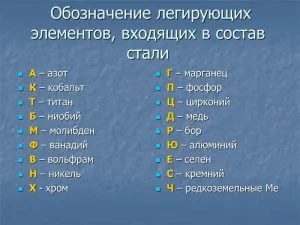 Обозначение легирующих элементов, входящих в состав стали

А – азот
К – кобальт
Т – титан
Б – ниобий
М – молибден
Ф – ванадий
В – вольфрам
Н – никель
Х - хром

Г – марганец
П – фосфор
Ц – цирконий
Д – медь
Р – бор
Ю – алюминий
Е – селен
С – кремний
Ч – редкоземельные Ме